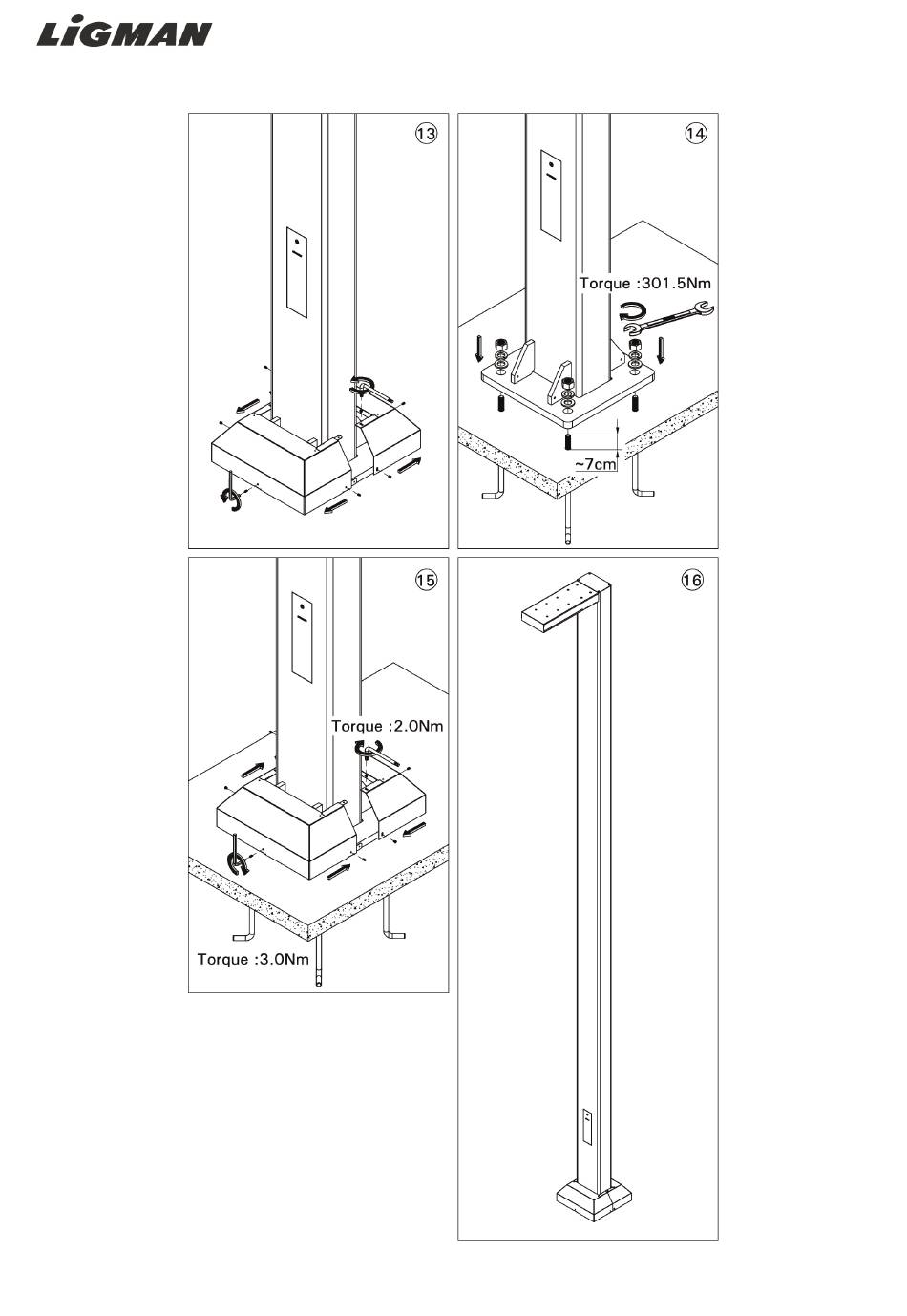 LiGMAN

13

14

Torque :301.5Nm

~7cm

15

Torque :2.0Nm

Torque :3.0Nm

16